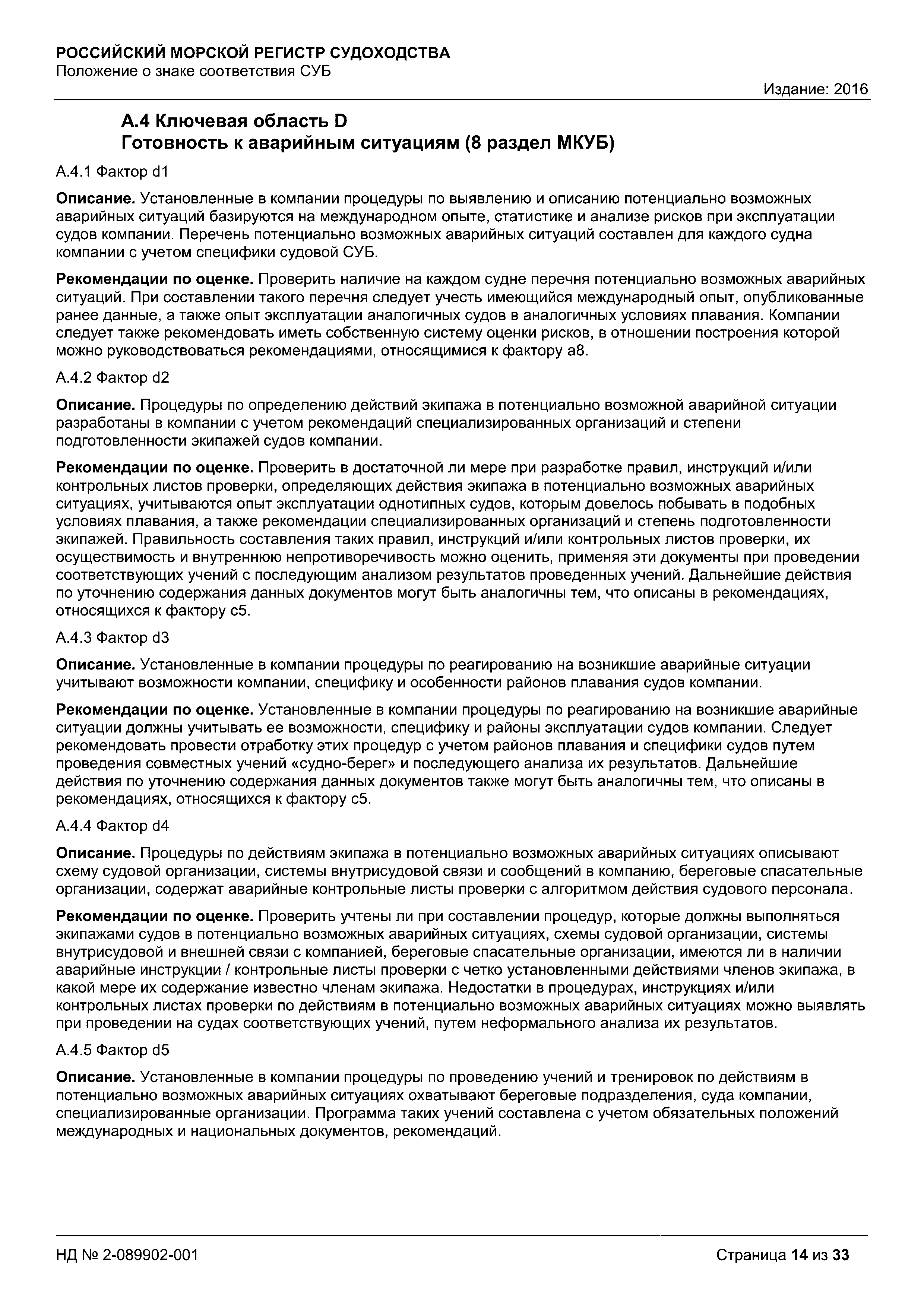 РОССИЙСКИЙ МОРСКОЙ РЕГИСТР СУДОХОДСТВА
Положение о знаке соответствия СУБ

Издание: 2016

А.4 Ключевая область D
Готовность к аварийным ситуациям (8 раздел МКУБ)

А.4.1 Фактор d1

Описание. Установленные в компании процедуры по выявлению и описанию потенциально возможных аварийных ситуаций базируются на международном опыте, статистике и анализе рисков при эксплуатации судов компании. Перечень потенциально возможных аварийных ситуаций составлен для каждого судна компании с учетом специфики судовой СУБ.

Рекомендации по оценке. Проверить наличие на каждом судне перечня потенциально возможных аварийных ситуаций. При составлении такого перечня следует учесть имеющийся международный опыт, опубликованные ранее данные, а также опыт эксплуатации аналогичных судов в аналогичных условиях плавания. Компании следует также рекомендовать иметь собственную систему оценки рисков, в отношении построения которой можно руководствоваться рекомендациями, относящимися к фактору а8.

А.4.2 Фактор d2

Описание. Процедуры по определению действий экипажа в потенциально возможной аварийной ситуации разработаны в компании с учетом рекомендаций специализированных организаций и степени подготовленности экипажей судов компании.

Рекомендации по оценке. Проверить в достаточной ли мере при разработке правил, инструкций и/или контрольных листов проверки, определяющих действия экипажа в потенциально возможных аварийных ситуациях, учитываются опыт эксплуатации однотипных судов, которым довелось побывать в подобных условиях плавания, а также рекомендации специализированных организаций и степень подготовленности экипажей. Правильность составления таких правил, инструкций и/или контрольных листов проверки, их осуществимость и внутреннюю непротиворечивость можно оценить, применяя эти документы при проведении соответствующих учений с последующим анализом результатов проведенных учений. Дальнейшие действия по уточнению содержания данных документов могут быть аналогичны тем, что описаны в рекомендациях, относящихся к фактору с5.

А.4.3 Фактор d3

Описание. Установленные в компании процедуры по реагированию на возникшие аварийные ситуации учитывают возможности компании, специфику и особенности районов плавания судов компании.

Рекомендации по оценке. Установленные в компании процедуры по реагированию на возникшие аварийные ситуации должны учитывать ее возможности, специфику и районы эксплуатации судов компании. Следует рекомендовать провести отработку этих процедур с учетом районов плавания и специфики судов путем проведения совместных учений «судно-берег» и последующего анализа их результатов. Дальнейшие действия по уточнению содержания данных документов также могут быть аналогичны тем, что описаны в рекомендациях, относящихся к фактору с5.

А.4.4 Фактор d4

Описание. Процедуры по действиям экипажа в потенциально возможных аварийных ситуациях описывают схему судовой организации, системы внутрисудовой связи и сообщений в компанию, береговые спасательные организации, содержат аварийные контрольные листы проверки с алгоритмом действия судового персонала.

Рекомендации по оценке. Проверить учтены ли при составлении процедур, которые должны выполняться экипажами судов в потенциально возможных аварийных ситуациях, схемы судовой организации, системы внутрисудовой и внешней связи с компанией, береговые спасательные организации, имеются ли в наличии аварийные инструкции / контрольные листы проверки с четко установленными действиями членов экипажа, в какой мере их содержание известно членам экипажа. Недостатки в процедурах, инструкциях и/или контрольных листах проверки по действиям в потенциально возможных аварийных ситуациях можно выявлять при проведении на судах соответствующих учений, путем неформального анализа их результатов.

А.4.5 Фактор d5

Описание. Установленные в компании процедуры по проведению учений и тренировок по действиям в потенциально возможных аварийных ситуациях охватывают береговые подразделения, суда компании, специализированные организации. Программа таких учений составлена с учетом обязательных положений международных и национальных документов, рекомендаций.

НД № 2-089902-001

Страница 14 из 33